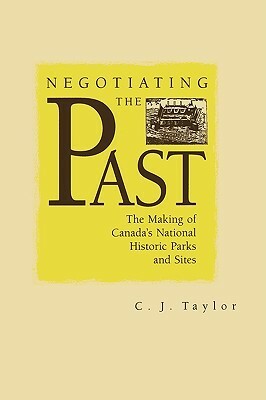 NEGOTIATING
THE
PAST

The Making of Canada's National Historic Parks and Sites

C. J. Taylor